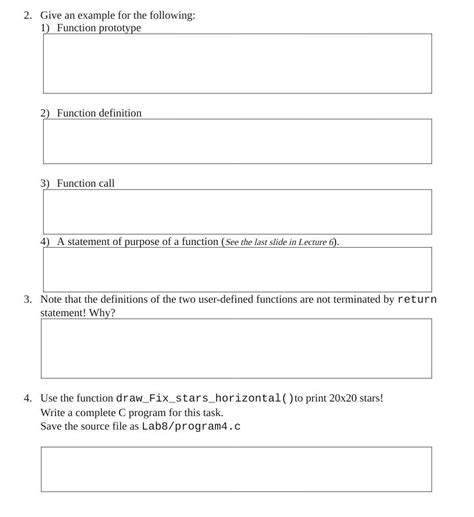 2. Give an example for the following:
1) Function prototype

2) Function definition

3) Function call

4) A statement of purpose of a function (See the last slide in Lecture 6).

3. Note that the definitions of the two user-defined functions are not terminated by return statement! Why?

4. Use the function draw_Fix_stars_horizontal()to print 20x20 stars!
Write a complete C program for this task.
Save the source file as Lab8/program4.c